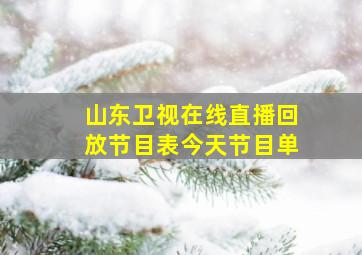 山东卫视在线直播回放节目表今天节目单